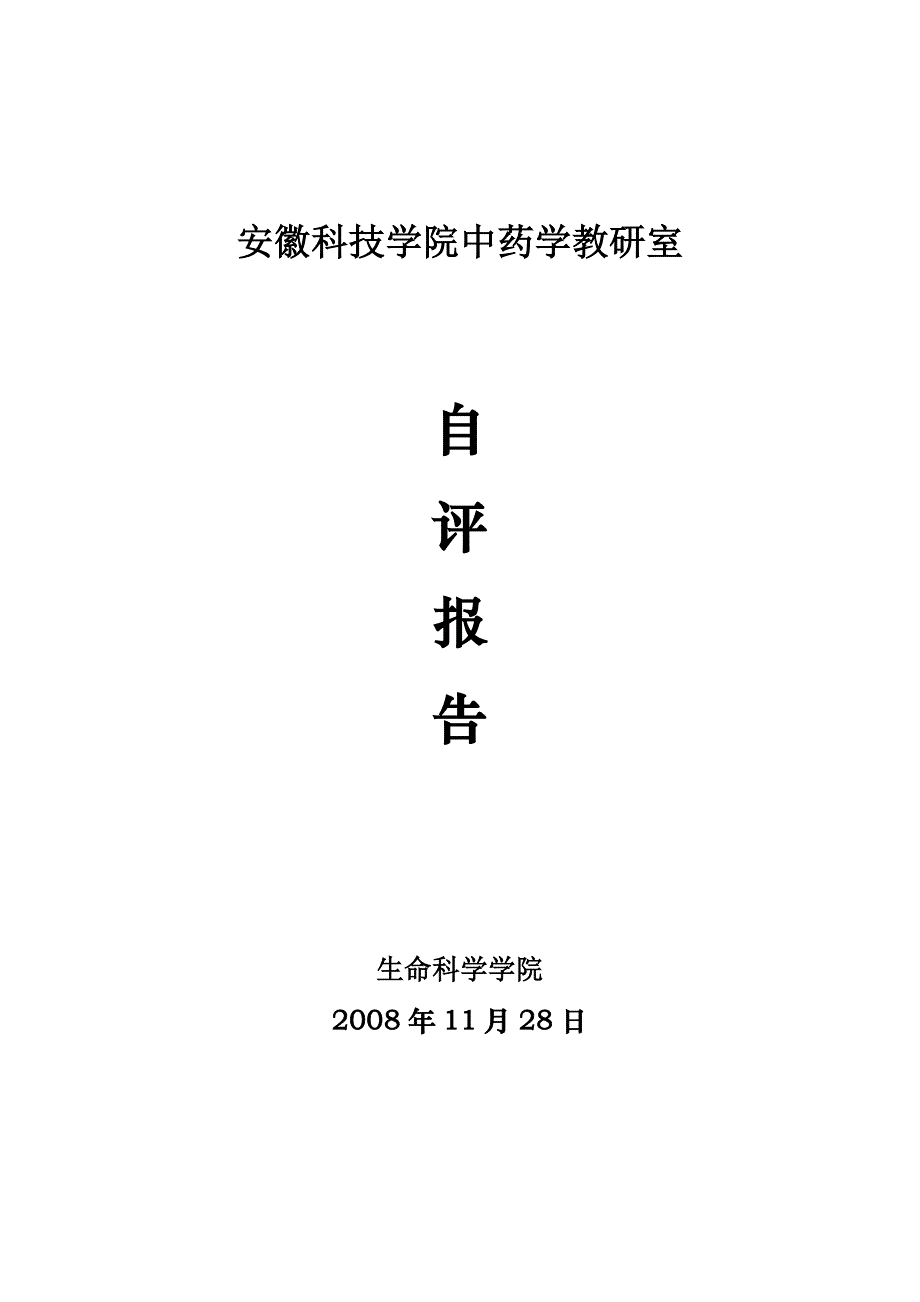 安徽科技学院中药学教研室

自

评

报

告

生命科学学院

2008 年 11 月 28 日